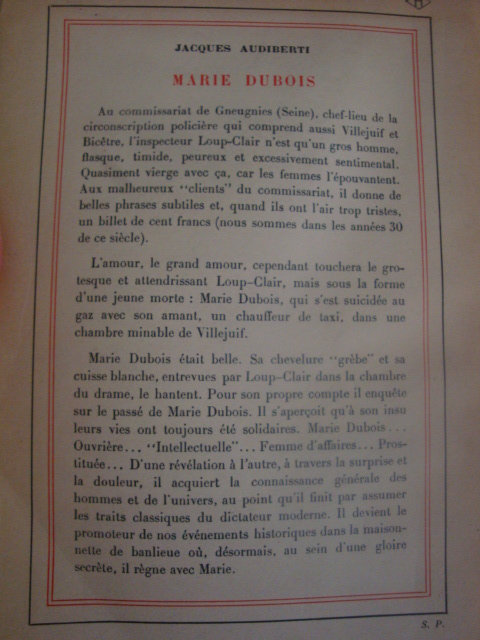 JACQUES AUDIBERTI

MARIE DUBOIS

Au commissariat de Gneugnies (Seine), chef-lieu de la circonscription policière qui comprend aussi Villejuif et Bicêtre, l'inspecteur Loup-Clair n'est qu'un gros homme, flasque, timide, peureux et excessivement sentimental. Quasiment vierge avec ça, car les femmes l'épouvantent. Aux malheureux "clients" du commissariat, il donne de belles phrases subtiles et, quand ils ont l'air trop tristes, un billet de cent francs (nous sommes dans les années 30 de ce siècle).

L'amour, le grand amour, cependant touchera le grotesque et attendrissant Loup-Clair, mais sous la forme d'une jeune morte : Marie Dubois, qui s'est suicidée au gaz avec son amant, un chauffeur de taxi, dans une chambre minable de Villejuif.

Marie Dubois était belle. Sa chevelure "grèbe" et sa cuisse blanche, entrevues par Loup-Clair dans la chambre du drame, le hantent. Pour son propre compte il enquête sur le passé de Marie Dubois. Il s'aperçoit qu'à son insu leurs vies ont toujours été solidaires. Marie Dubois... Ouvrière... "Intellectuelle"... Femme d'affaires... Prostituée... D'une révélation à l'autre, à travers la surprise et la douleur, il acquiert la connaissance générale des hommes et de l'univers, au point qu'il finit par assumer les traits classiques du dictateur moderne. Il devient le promoteur de nos événements historiques dans la maisonnette de banlieue où, désormais, au sein d'une gloire secrète, il règne avec Marie.

S. P.